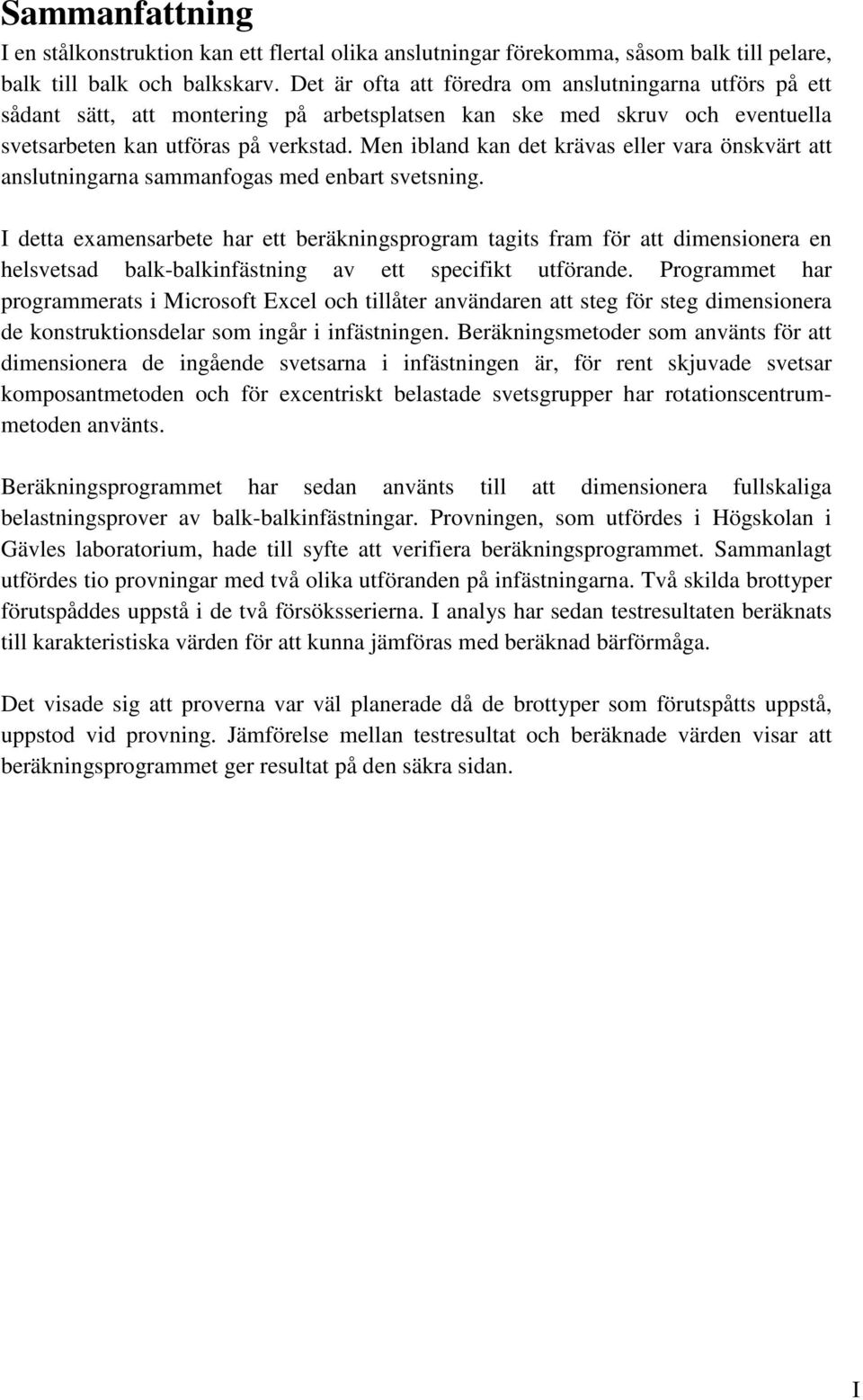 Sammanfattning

I en stålkonstruktion kan ett flertal olika anslutningar förekomma, såsom balk till pelare, balk till balk och balkskarv. Det är ofta att föredra om anslutningarna utförs på ett sådant sätt, att montering på arbetsplatsen kan ske med skruv och eventuella svetsarbeten kan utföras på verkstad. Men ibland kan det krävas eller vara önskvärt att anslutningarna sammanfogas med enbart svetsning.

I detta examensarbete har ett beräkningsprogram tagits fram för att dimensionera en helsvetsad balk-balkinfästning av ett specifikt utförande. Programmet har programmerats i Microsoft Excel och tillåter användaren att steg för steg dimensionera de konstruktionsdelar som ingår i infästningen. Beräkningsmetoder som använts för att dimensionera de ingående svetsarna i infästningen är, för rent skjuvade svetsar komposantmetoden och för excentriskt belastade svetsgrupper har rotationscentrummetoden använts.

Beräkningsprogrammet har sedan använts till att dimensionera fullskaliga belastningsprover av balk-balkinfästningar. Provningen, som utfördes i Högskolan i Gävles laboratorium, hade till syfte att verifiera beräkningsprogrammet. Sammanlagt utfördes tio provningar med två olika utföranden på infästningarna. Två skilda brottyper förutspåddes uppstå i de två försöksserierna. I analys har sedan testresultaten beräknats till karakteristiska värden för att kunna jämföras med beräknad bärförmåga.

Det visade sig att proverna var väl planerade då de brottyper som förutspåtts uppstå, uppstod vid provning. Jämförelse mellan testresultat och beräknade värden visar att beräkningsprogrammet ger resultat på den säkra sidan.

I